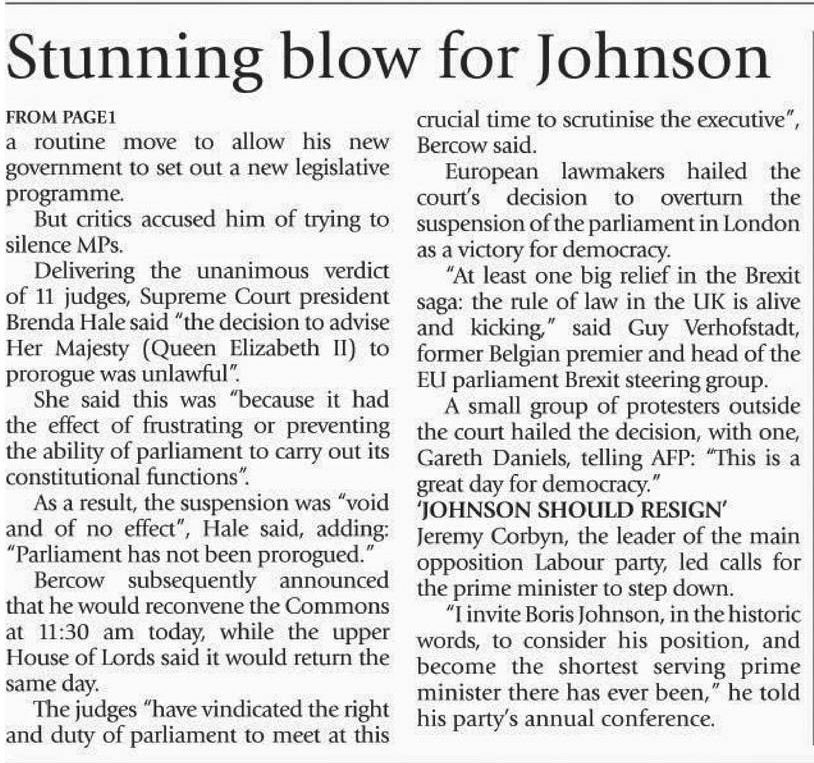 Stunning blow for Johnson

FROM PAGE1
a routine move to allow his new government to set out a new legislative programme.

But critics accused him of trying to silence MPs.

Delivering the unanimous verdict of 11 judges, Supreme Court president Brenda Hale said "the decision to advise Her Majesty (Queen Elizabeth II) to prorogue was unlawful".

She said this was "because it had the effect of frustrating or preventing the ability of parliament to carry out its constitutional functions".

As a result, the suspension was "void and of no effect", Hale said, adding: "Parliament has not been prorogued."

Bercow subsequently announced that he would reconvene the Commons at 11:30 am today, while the upper House of Lords said it would return the same day.

The judges "have vindicated the right and duty of parliament to meet at this crucial time to scrutinise the executive", Bercow said.

European lawmakers hailed the court's decision to overturn the suspension of the parliament in London as a victory for democracy.

"At least one big relief in the Brexit saga: the rule of law in the UK is alive and kicking," said Guy Verhofstadt, former Belgian premier and head of the EU parliament Brexit steering group.

A small group of protesters outside the court hailed the decision, with one, Gareth Daniels, telling AFP: "This is a great day for democracy."

'JOHNSON SHOULD RESIGN'
Jeremy Corbyn, the leader of the main opposition Labour party, led calls for the prime minister to step down.

"I invite Boris Johnson, in the historic words, to consider his position, and become the shortest serving prime minister there has ever been," he told his party's annual conference.